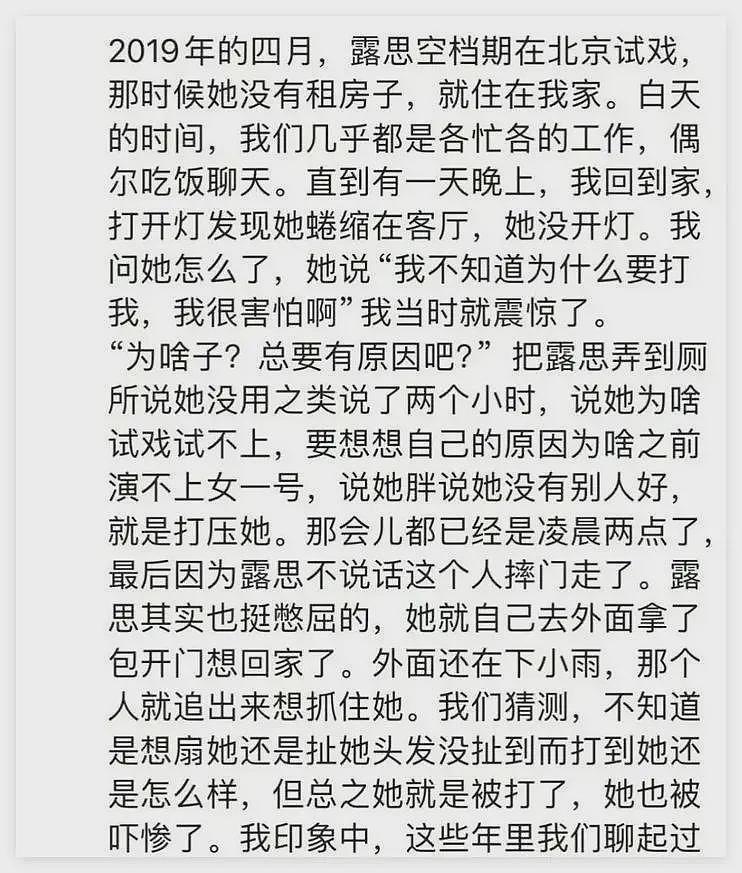 2019年的四月，露思空档期在北京试戏，那时候她没有租房子，就住在我家。白天的时间，我们几乎都是各忙各的工作，偶尔吃饭聊天。直到有一天晚上，我回到家，打开灯发现她蜷缩在客厅，她没开灯。我问她怎么了，她说“我不知道为什么要打我，我很害怕啊”我当时就震惊了。
“为啥子？总要有原因吧？”把露思弄到厕所说她没用之类说了两个小时，说她为啥试戏试不上，要想想自己的原因为啥之前演不上女一号，说她胖说她没有别人好，就是打压她。那会儿都已经是凌晨两点了，最后因为露思不说话这个人摔门走了。露思其实也挺憋屈的，她就自己去外面拿了包开门想回家了。外面还在下小雨，那个人就追出来想抓住她。我们猜测，不知道是想扇她还是扯她头发没扯到而打到她还是怎么样，但总之她就是被打了，她也被吓惨了。我印象中，这些年里我们聊起过